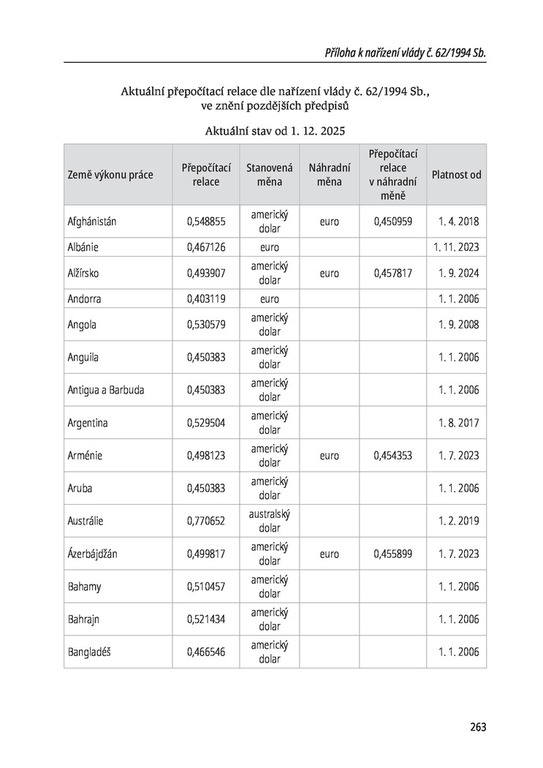 Příloha k nařízení vlády č. 62/1994 Sb.

Aktuální přepočítací relace dle nařízení vlády č. 62/1994 Sb., ve znění pozdějších předpisů

Aktuální stav od 1. 12. 2025

| Země výkonu práce | Přepočítací relace | Stanovená měna | Náhradní měna | Přepočítací relace v náhradní měně | Platnost od |
|---|---|---|---|---|---|
| Afghánistán | 0,548855 | americký dolar | euro | 0,450959 | 1. 4. 2018 |
| Albánie | 0,467126 | euro | | | 1. 11. 2023 |
| Alžírsko | 0,493907 | americký dolar | euro | 0,457817 | 1. 9. 2024 |
| Andorra | 0,403119 | euro | | | 1. 1. 2006 |
| Angola | 0,530579 | americký dolar | | | 1. 9. 2008 |
| Anguila | 0,450383 | americký dolar | | | 1. 1. 2006 |
| Antigua a Barbuda | 0,450383 | americký dolar | | | 1. 1. 2006 |
| Argentina | 0,529504 | americký dolar | | | 1. 8. 2017 |
| Arménie | 0,498123 | americký dolar | euro | 0,454353 | 1. 7. 2023 |
| Aruba | 0,450383 | americký dolar | | | 1. 1. 2006 |
| Austrálie | 0,770652 | australský dolar | | | 1. 2. 2019 |
| Ázerbájdžán | 0,499817 | americký dolar | euro | 0,455899 | 1. 7. 2023 |
| Bahamy | 0,510457 | americký dolar | | | 1. 1. 2006 |
| Bahrajn | 0,521434 | americký dolar | | | 1. 1. 2006 |
| Bangladéš | 0,466546 | americký dolar | | | 1. 1. 2006 |

263